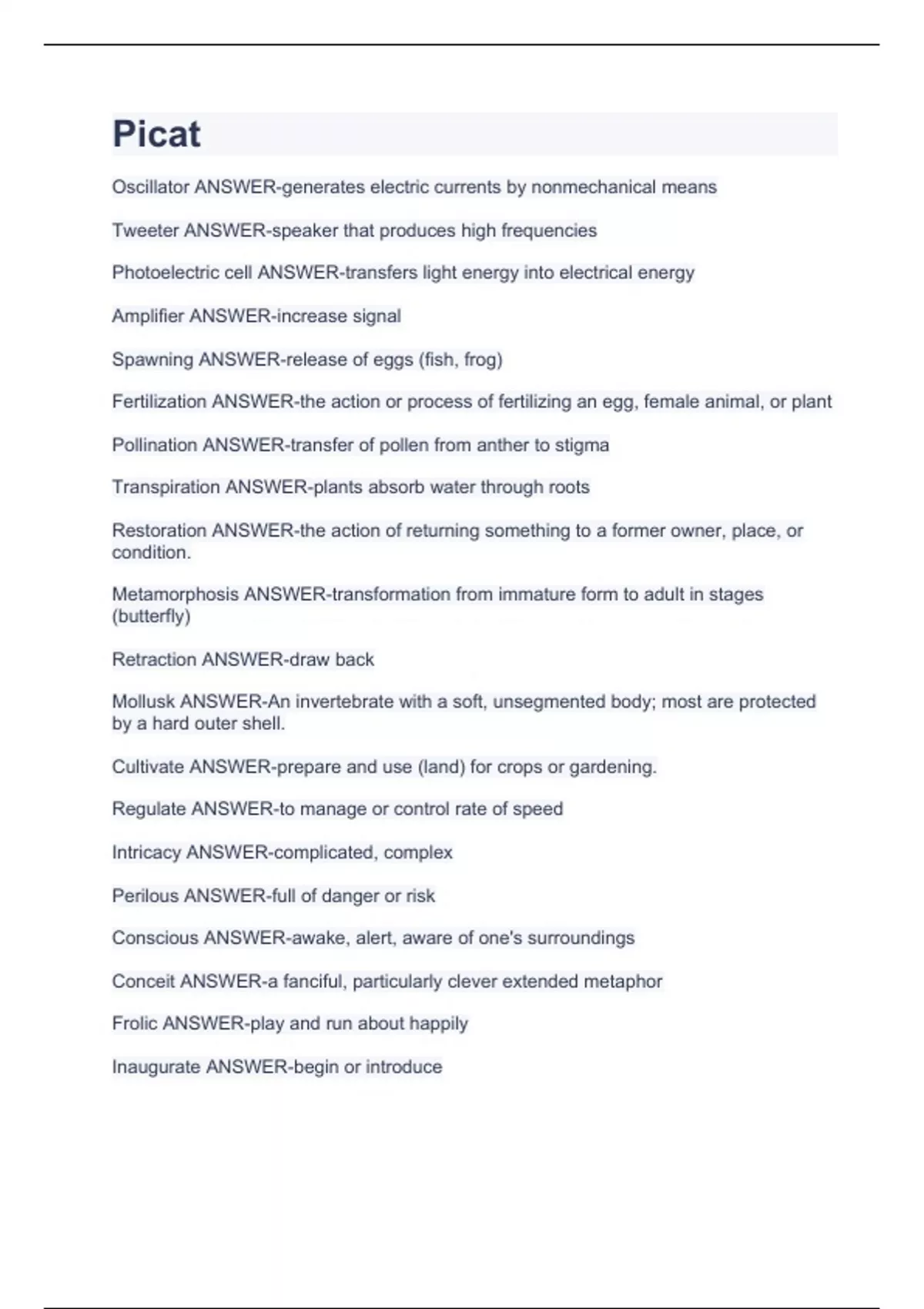 Picat

Oscillator ANSWER-generates electric currents by nonmechanical means

Tweeter ANSWER-speaker that produces high frequencies

Photoelectric cell ANSWER-transfers light energy into electrical energy

Amplifier ANSWER-increase signal

Spawning ANSWER-release of eggs (fish, frog)

Fertilization ANSWER-the action or process of fertilizing an egg, female animal, or plant

Pollination ANSWER-transfer of pollen from anther to stigma

Transpiration ANSWER-plants absorb water through roots

Restoration ANSWER-the action of returning something to a former owner, place, or condition.

Metamorphosis ANSWER-transformation from immature form to adult in stages (butterfly)

Retraction ANSWER-draw back

Mollusk ANSWER-An invertebrate with a soft, unsegmented body; most are protected by a hard outer shell.

Cultivate ANSWER-prepare and use (land) for crops or gardening.

Regulate ANSWER-to manage or control rate of speed

Intricacy ANSWER-complicated, complex

Perilous ANSWER-full of danger or risk

Conscious ANSWER-awake, alert, aware of one's surroundings

Conceit ANSWER-a fanciful, particularly clever extended metaphor

Frolic ANSWER-play and run about happily

Inaugurate ANSWER-begin or introduce